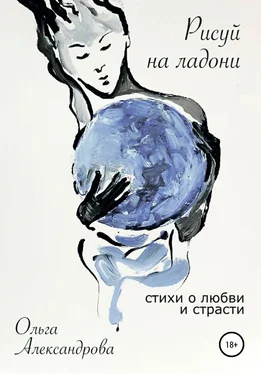 Рисуй на ладони

стихи о любви и страсти

Ольга Александрова

18+